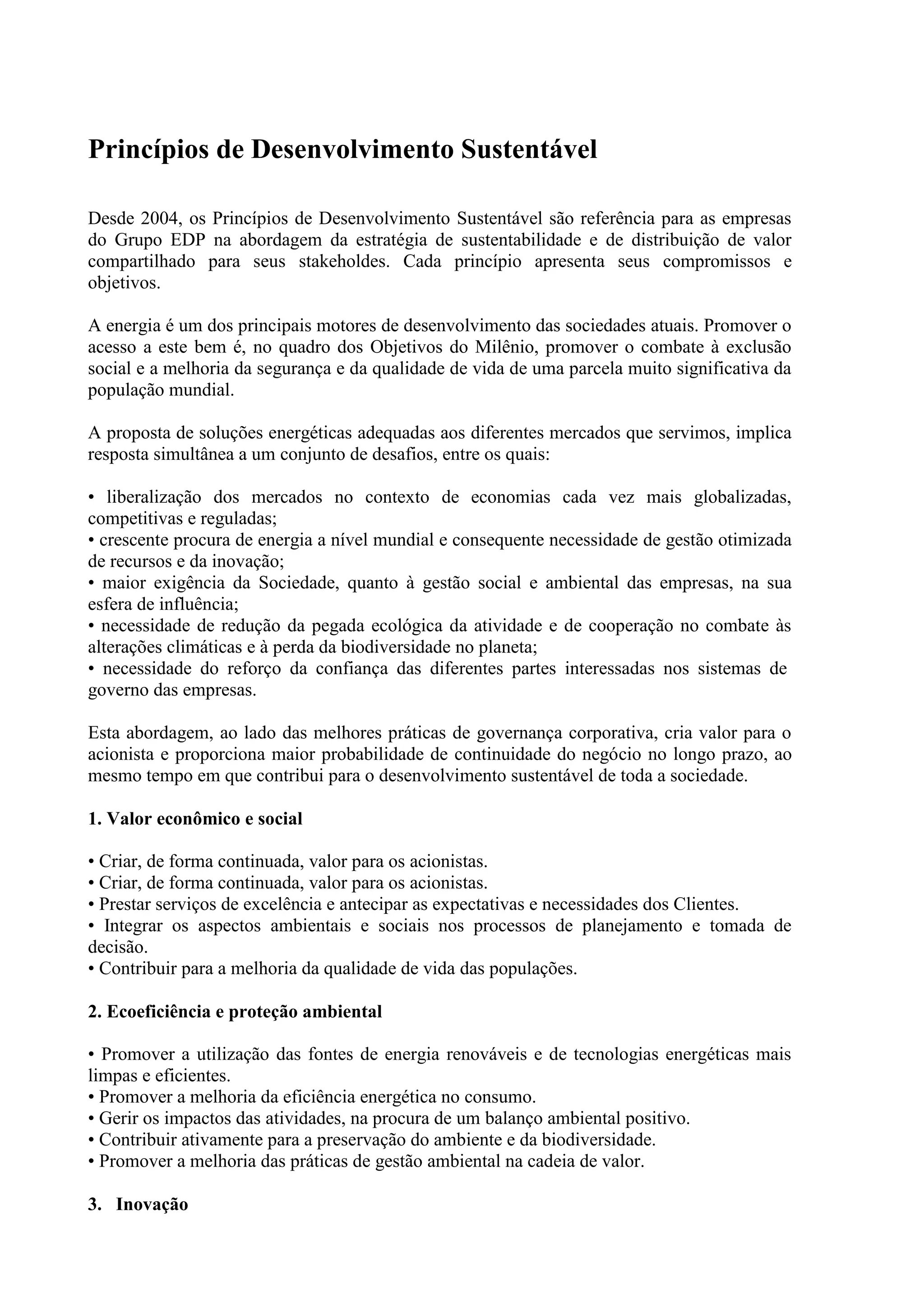 Princípios de Desenvolvimento Sustentável

Desde 2004, os Princípios de Desenvolvimento Sustentável são referência para as empresas do Grupo EDP na abordagem da estratégia de sustentabilidade e de distribuição de valor compartilhado para seus stakeholdes. Cada princípio apresenta seus compromissos e objetivos.

A energia é um dos principais motores de desenvolvimento das sociedades atuais. Promover o acesso a este bem é, no quadro dos Objetivos do Milênio, promover o combate à exclusão social e a melhoria da segurança e da qualidade de vida de uma parcela muito significativa da população mundial.

A proposta de soluções energéticas adequadas aos diferentes mercados que servimos, implica resposta simultânea a um conjunto de desafios, entre os quais:

• liberalização dos mercados no contexto de economias cada vez mais globalizadas, competitivas e reguladas;
• crescente procura de energia a nível mundial e consequente necessidade de gestão otimizada de recursos e da inovação;
• maior exigência da Sociedade, quanto à gestão social e ambiental das empresas, na sua esfera de influência;
• necessidade de redução da pegada ecológica da atividade e de cooperação no combate às alterações climáticas e à perda da biodiversidade no planeta;
• necessidade do reforço da confiança das diferentes partes interessadas nos sistemas de governo das empresas.

Esta abordagem, ao lado das melhores práticas de governança corporativa, cria valor para o acionista e proporciona maior probabilidade de continuidade do negócio no longo prazo, ao mesmo tempo em que contribui para o desenvolvimento sustentável de toda a sociedade.

1. Valor econômico e social

• Criar, de forma continuada, valor para os acionistas.
• Criar, de forma continuada, valor para os acionistas.
• Prestar serviços de excelência e antecipar as expectativas e necessidades dos Clientes.
• Integrar os aspectos ambientais e sociais nos processos de planejamento e tomada de decisão.
• Contribuir para a melhoria da qualidade de vida das populações.

2. Ecoeficiência e proteção ambiental

• Promover a utilização das fontes de energia renováveis e de tecnologias energéticas mais limpas e eficientes.
• Promover a melhoria da eficiência energética no consumo.
• Gerir os impactos das atividades, na procura de um balanço ambiental positivo.
• Contribuir ativamente para a preservação do ambiente e da biodiversidade.
• Promover a melhoria das práticas de gestão ambiental na cadeia de valor.

3. Inovação